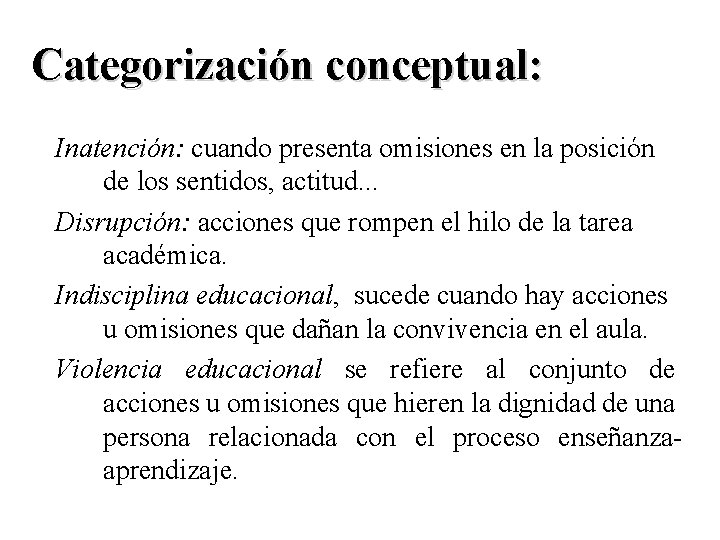 Categorización conceptual:

Inatención: cuando presenta omisiones en la posición de los sentidos, actitud...

Disrupción: acciones que rompen el hilo de la tarea académica.

Indisciplina educacional, sucede cuando hay acciones u omisiones que dañan la convivencia en el aula.

Violencia educacional se refiere al conjunto de acciones u omisiones que hieren la dignidad de una persona relacionada con el proceso enseñanza-aprendizaje.